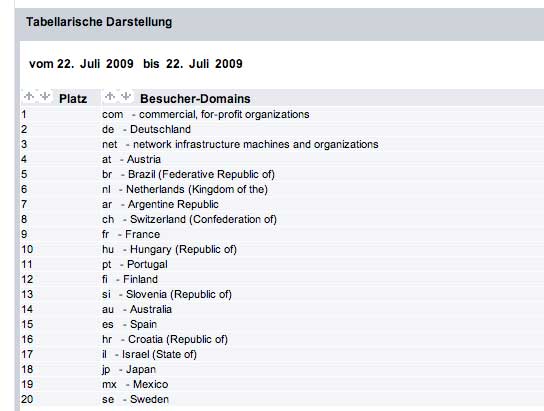 Tabellarische Darstellung

vom 22. Juli 2009 bis 22. Juli 2009

| Platz | Besucher-Domains |
|---|---|
| 1 | com - commercial, for-profit organizations |
| 2 | de - Deutschland |
| 3 | net - network infrastructure machines and organizations |
| 4 | at - Austria |
| 5 | br - Brazil (Federative Republic of) |
| 6 | nl - Netherlands (Kingdom of the) |
| 7 | ar - Argentine Republic |
| 8 | ch - Switzerland (Confederation of) |
| 9 | fr - France |
| 10 | hu - Hungary (Republic of) |
| 11 | pt - Portugal |
| 12 | fi - Finland |
| 13 | si - Slovenia (Republic of) |
| 14 | au - Australia |
| 15 | es - Spain |
| 16 | hr - Croatia (Republic of) |
| 17 | il - Israel (State of) |
| 18 | jp - Japan |
| 19 | mx - Mexico |
| 20 | se - Sweden |